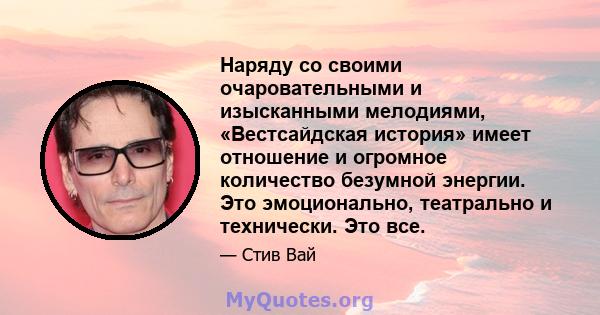 Наряду со своими очаровательными и изысканными мелодиями, «Вестсайдская история» имеет отношение и огромное количество безумной энергии. Это эмоционально, театрально и технически. Это все.

— Стив Вай

MyQuotes.org